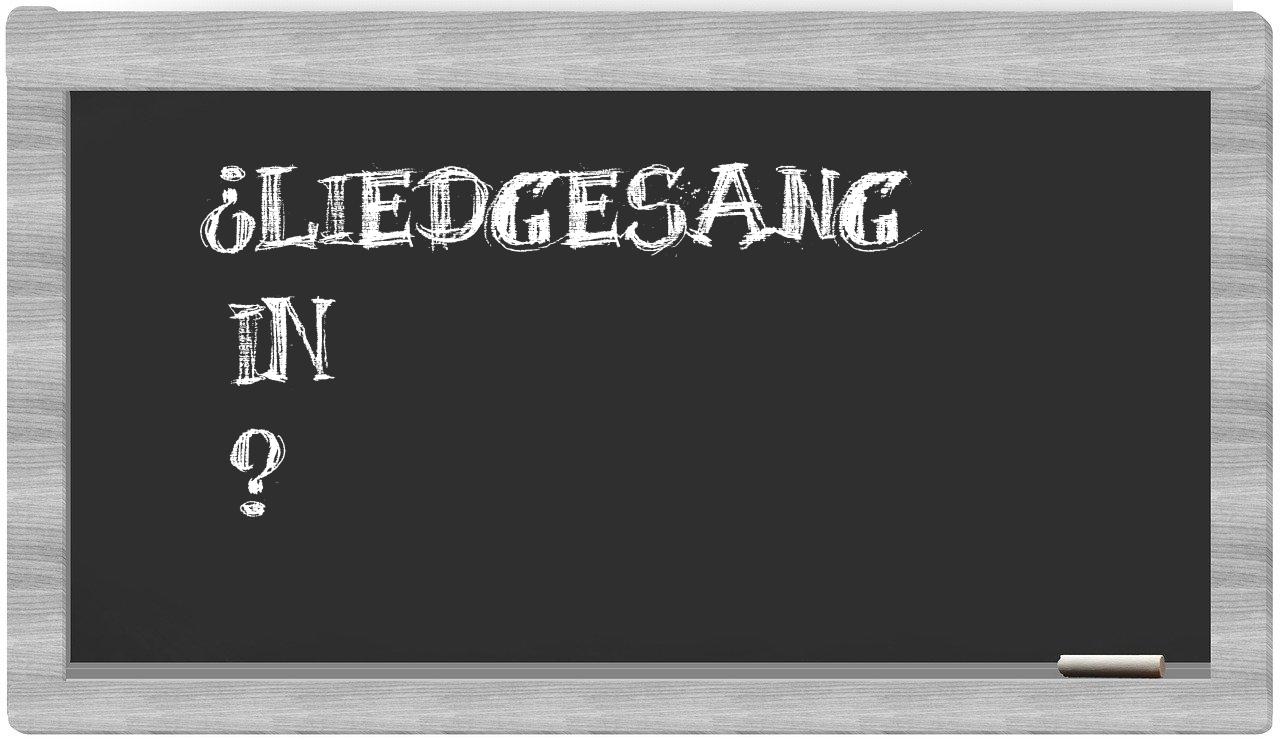 ¿LIEDGESANG
IN
?